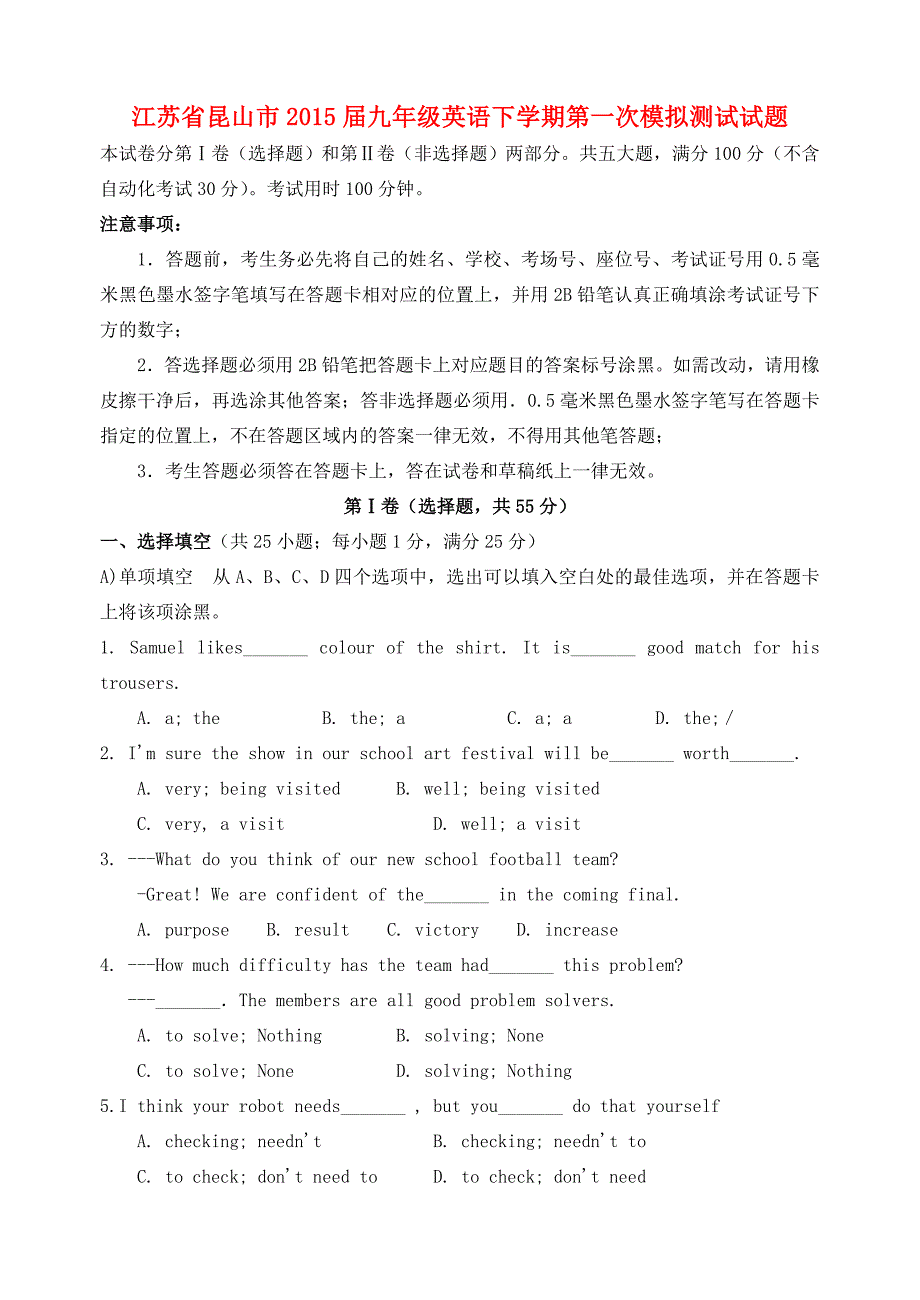 江苏省昆山市2015届九年级英语下学期第一次模拟测试试题

本试卷分第Ⅰ卷（选择题）和第Ⅱ卷（非选择题）两部分。共五大题，满分100分（不含自动化考试30分）。考试用时100分钟。

注意事项：

1．答题前，考生务必先将自己的姓名、学校、考场号、座位号、考试证号用0.5毫米黑色墨水签字笔填写在答题卡相对应的位置上，并用2B铅笔认真正确填涂考试证号下方的数字；

2．答选择题必须用2B铅笔把答题卡上对应题目的答案标号涂黑。如需改动，请用橡皮擦干净后，再选涂其他答案；答非选择题必须用．0.5毫米黑色墨水签字笔写在答题卡指定的位置上，不在答题区域内的答案一律无效，不得用其他笔答题；

3．考生答题必须答在答题卡上，答在试卷和草稿纸上一律无效。

第Ⅰ卷（选择题，共55分）

一、选择填空（共25小题；每小题1分，满分25分）

A)单项填空　从A、B、C、D四个选项中，选出可以填入空白处的最佳选项，并在答题卡上将该项涂黑。

1. Samuel likes_______ colour of the shirt. It is_______ good match for his trousers.

A. a; the　　B. the; a　　C. a; a　　D. the; /

2. I'm sure the show in our school art festival will be_______ worth_______.

A. very; being visited　　B. well; being visited

C. very, a visit　　D. well; a visit

3. ---What do you think of our new school football team?

-Great! We are confident of the_______ in the coming final.

A. purpose　B. result　C. victory　D. increase

4. ---How much difficulty has the team had_______ this problem?

---_______. The members are all good problem solvers.

A. to solve; Nothing　　B. solving; None

C. to solve; None　　D. solving; Nothing

5.I think your robot needs_______ , but you_______ do that yourself

A. checking; needn't　　B. checking; needn't to

C. to check; don't need to　　D. to check; don't need